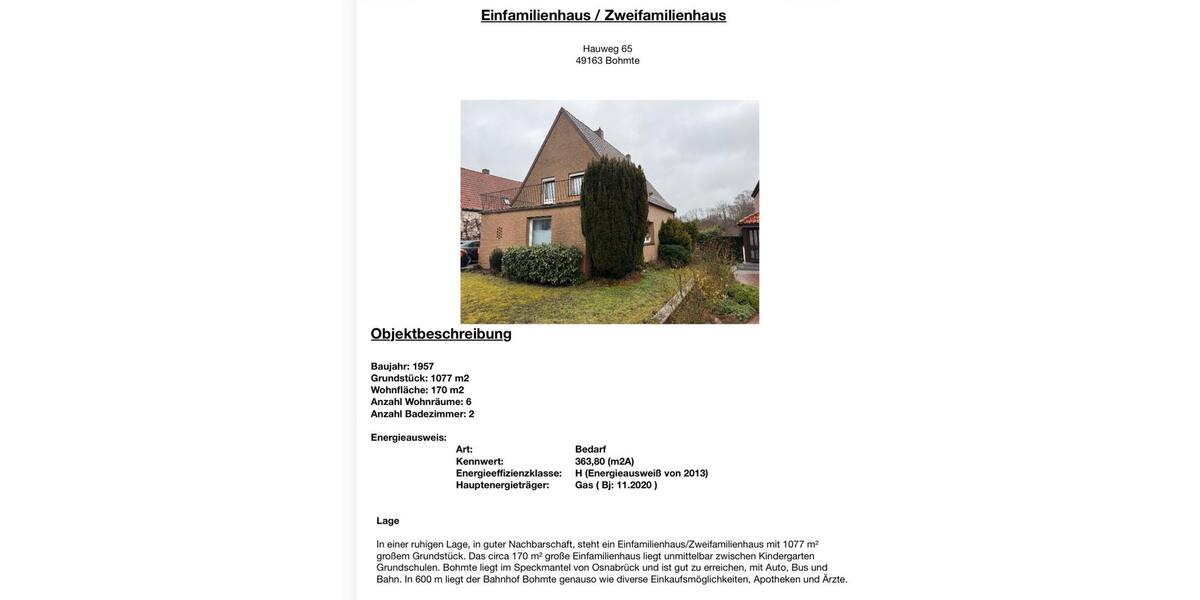 Einfamilienhaus / Zweifamilienhaus

Hauweg 65
49163 Bohmte

Objektbeschreibung

Baujahr: 1957
Grundstück: 1077 m2
Wohnfläche: 170 m2
Anzahl Wohnräume: 6
Anzahl Badezimmer: 2

Energieausweis:

| | |
|---|---|
| Art: | Bedarf |
| Kennwert: | 363,80 (m2A) |
| Energieeffizienzklasse: | H (Energieausweiß von 2013) |
| Hauptenergieträger: | Gas ( Bj: 11.2020 ) |

Lage

In einer ruhigen Lage, in guter Nachbarschaft, steht ein Einfamilienhaus/Zweifamilienhaus mit 1077 m² großem Grundstück. Das circa 170 m² große Einfamilienhaus liegt unmittelbar zwischen Kindergarten Grundschulen. Bohmte liegt im Speckmantel von Osnabrück und ist gut zu erreichen, mit Auto, Bus und Bahn. In 600 m liegt der Bahnhof Bohmte genauso wie diverse Einkaufsmöglichkeiten, Apotheken und Ärzte.